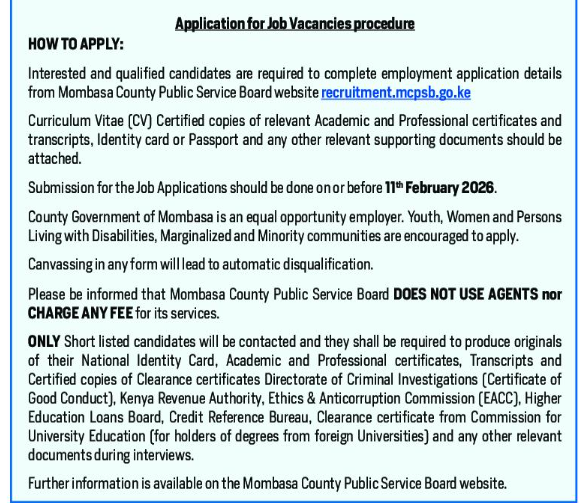 Application for Job Vacancies procedure
HOW TO APPLY:

Interested and qualified candidates are required to complete employment application details from Mombasa County Public Service Board website recruitment.mcpsb.go.ke

Curriculum Vitae (CV) Certified copies of relevant Academic and Professional certificates and transcripts, Identity card or Passport and any other relevant supporting documents should be attached.

Submission for the Job Applications should be done on or before 11th February 2026.

County Government of Mombasa is an equal opportunity employer. Youth, Women and Persons Living with Disabilities, Marginalized and Minority communities are encouraged to apply.

Canvassing in any form will lead to automatic disqualification.

Please be informed that Mombasa County Public Service Board DOES NOT USE AGENTS nor CHARGE ANY FEE for its services.

ONLY Short listed candidates will be contacted and they shall be required to produce originals of their National Identity Card, Academic and Professional certificates, Transcripts and Certified copies of Clearance certificates Directorate of Criminal Investigations (Certificate of Good Conduct), Kenya Revenue Authority, Ethics & Anticorruption Commission (EACC), Higher Education Loans Board, Credit Reference Bureau, Clearance certificate from Commission for University Education (for holders of degrees from foreign Universities) and any other relevant documents during interviews.

Further information is available on the Mombasa County Public Service Board website.